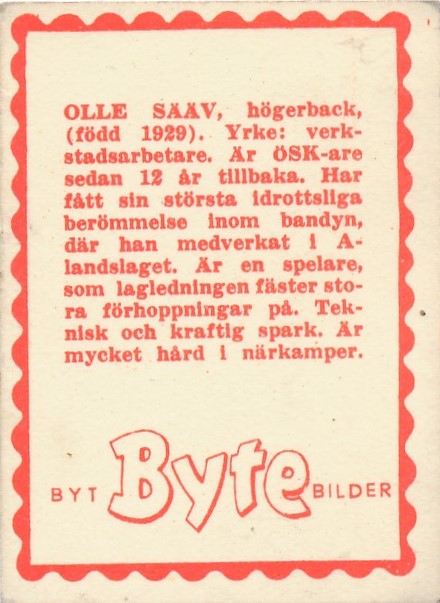 OLLE SÄÄV, högerback, (född 1929). Yrke: verkstadsarbetare. Är ÖSK-are sedan 12 år tillbaka. Har fått sin största idrottsliga berömmelse inom bandyn, där han medverkat i A-landslaget. Är en spelare, som lagledningen fäster stora förhoppningar på. Teknisk och kraftig spark. Är mycket hård i närkamper.

BYT Byte BILDER